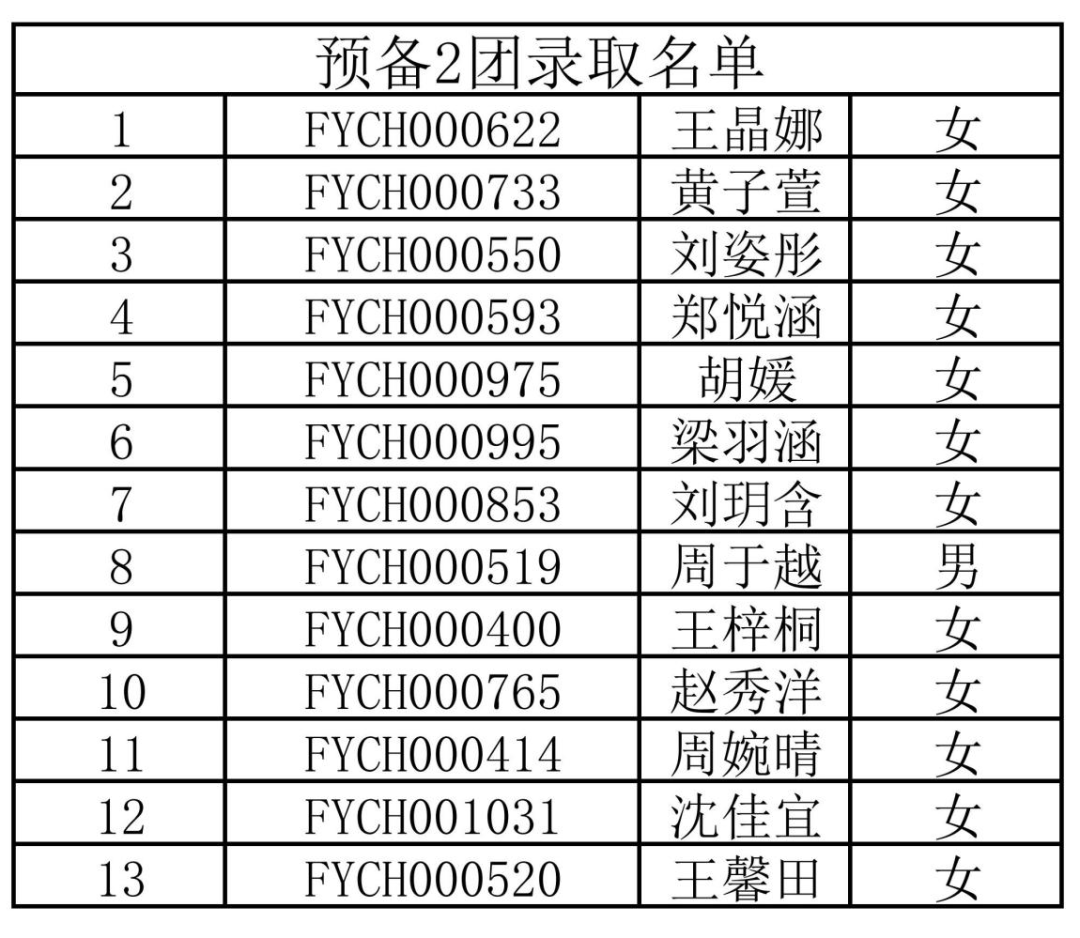 | 预备2团录取名单 | | | |
|---|---|---|---|
| 1 | FYCH000622 | 王晶娜 | 女 |
| 2 | FYCH000733 | 黄子萱 | 女 |
| 3 | FYCH000550 | 刘姿彤 | 女 |
| 4 | FYCH000593 | 郑悦涵 | 女 |
| 5 | FYCH000975 | 胡媛 | 女 |
| 6 | FYCH000995 | 梁羽涵 | 女 |
| 7 | FYCH000853 | 刘玥含 | 女 |
| 8 | FYCH000519 | 周于越 | 男 |
| 9 | FYCH000400 | 王梓桐 | 女 |
| 10 | FYCH000765 | 赵秀洋 | 女 |
| 11 | FYCH000414 | 周婉晴 | 女 |
| 12 | FYCH001031 | 沈佳宜 | 女 |
| 13 | FYCH000520 | 王馨田 | 女 |